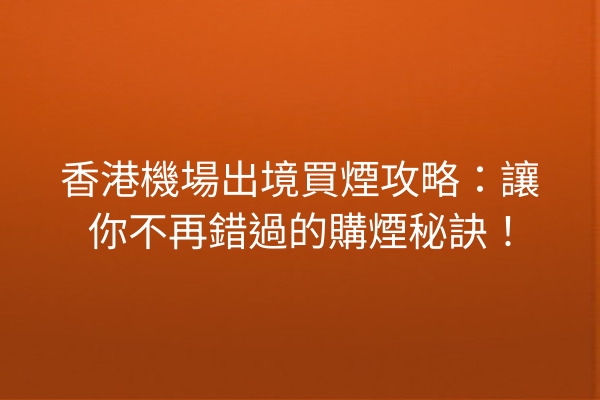 香港機場出境買煙攻略：讓你不再錯過的購煙秘訣！